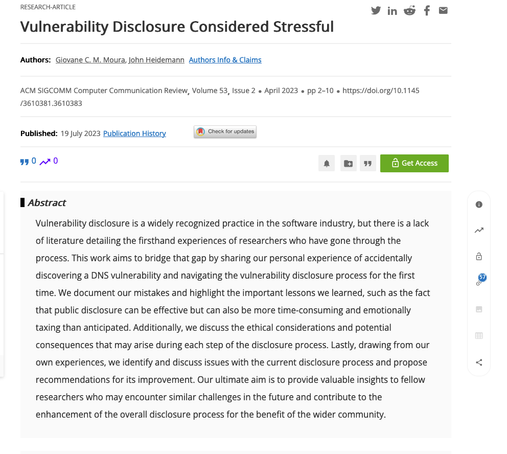 RESEARCH-ARTICLE

Vulnerability Disclosure Considered Stressful

Authors: Giovane C. M. Moura, John Heidemann Authors Info & Claims

ACM SIGCOMM Computer Communication Review, Volume 53, Issue 2 • April 2023 • pp 2–10 • https://doi.org/10.1145/3610381.3610383

Published: 19 July 2023 Publication History

Check for updates

0 0

Get Access

Abstract

Vulnerability disclosure is a widely recognized practice in the software industry, but there is a lack of literature detailing the firsthand experiences of researchers who have gone through the process. This work aims to bridge that gap by sharing our personal experience of accidentally discovering a DNS vulnerability and navigating the vulnerability disclosure process for the first time. We document our mistakes and highlight the important lessons we learned, such as the fact that public disclosure can be effective but can also be more time-consuming and emotionally taxing than anticipated. Additionally, we discuss the ethical considerations and potential consequences that may arise during each step of the disclosure process. Lastly, drawing from our own experiences, we identify and discuss issues with the current disclosure process and propose recommendations for its improvement. Our ultimate aim is to provide valuable insights to fellow researchers who may encounter similar challenges in the future and contribute to the enhancement of the overall disclosure process for the benefit of the wider community.

57